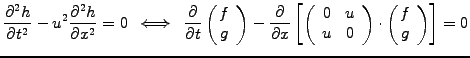 $\frac{\partial^2 h}{\partial t^2} - u^2 \frac{\partial^2 h}{\partial x^2} = 0 \iff \frac{\partial}{\partial t} \begin{pmatrix} f \\ g \end{pmatrix} - \frac{\partial}{\partial x} \left[ \begin{pmatrix} 0 & u \\ u & 0 \end{pmatrix} \cdot \begin{pmatrix} f \\ g \end{pmatrix} \right] = 0$